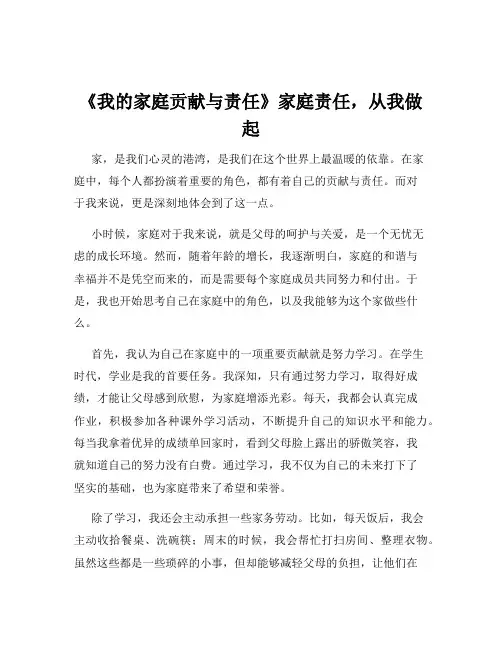 《我的家庭贡献与责任》家庭责任，从我做起

家，是我们心灵的港湾，是我们在这个世界上最温暖的依靠。在家庭中，每个人都扮演着重要的角色，都有着自己的贡献与责任。而对于我来说，更是深刻地体会到了这一点。

小时候，家庭对于我来说，就是父母的呵护与关爱，是一个无忧无虑的成长环境。然而，随着年龄的增长，我逐渐明白，家庭的和谐与幸福并不是凭空而来的，而是需要每个家庭成员共同努力和付出。于是，我也开始思考自己在家庭中的角色，以及我能够为这个家做些什么。

首先，我认为自己在家庭中的一项重要贡献就是努力学习。在学生时代，学业是我的首要任务。我深知，只有通过努力学习，取得好成绩，才能让父母感到欣慰，为家庭增添光彩。每天，我都会认真完成作业，积极参加各种课外学习活动，不断提升自己的知识水平和能力。每当我拿着优异的成绩单回家时，看到父母脸上露出的骄傲笑容，我就知道自己的努力没有白费。通过学习，我不仅为自己的未来打下了坚实的基础，也为家庭带来了希望和荣誉。

除了学习，我还会主动承担一些家务劳动。比如，每天饭后，我会主动收拾餐桌、洗碗筷；周末的时候，我会帮忙打扫房间、整理衣物。虽然这些都是一些琐碎的小事，但却能够减轻父母的负担，让他们在